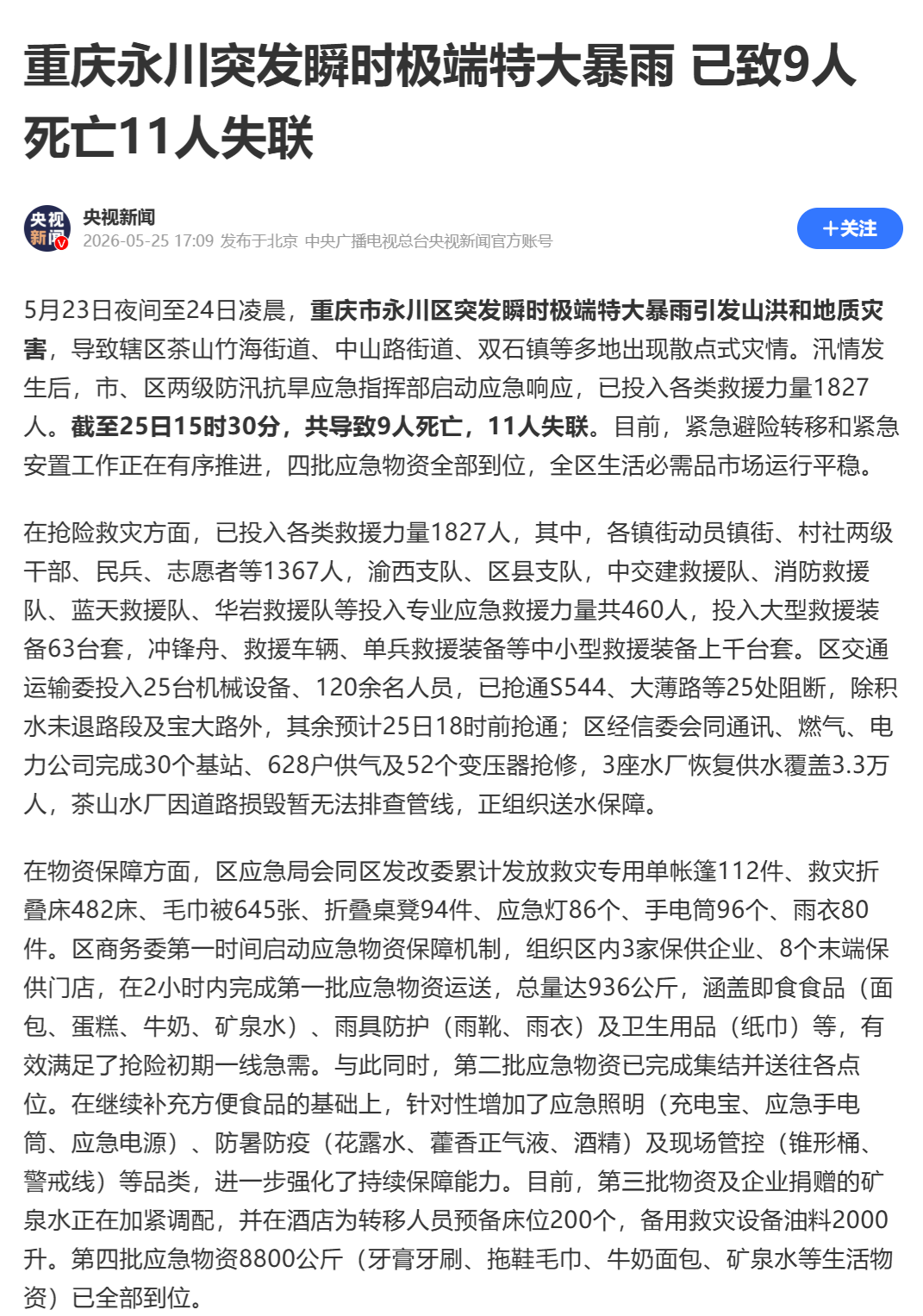 重庆永川突发瞬时极端特大暴雨 已致9人死亡11人失联

央视新闻
央视新闻
2026-05-25 17:09 发布于北京 中央广播电视总台央视新闻官方账号
+关注

5月23日夜间至24日凌晨，重庆市永川区突发瞬时极端特大暴雨引发山洪和地质灾害，导致辖区茶山竹海街道、中山路街道、双石镇等多地出现散点式灾情。汛情发生后，市、区两级防汛抗旱应急指挥部启动应急响应，已投入各类救援力量1827人。截至25日15时30分，共导致9人死亡，11人失联。目前，紧急避险转移和紧急安置工作正在有序推进，四批应急物资全部到位，全区生活必需品市场运行平稳。

在抢险救灾方面，已投入各类救援力量1827人，其中，各镇街动员镇街、村社两级干部、民兵、志愿者等1367人，渝西支队、区县支队，中交建救援队、消防救援队、蓝天救援队、华岩救援队等投入专业应急救援力量共460人，投入大型救援装备63台套，冲锋舟、救援车辆、单兵救援装备等中小型救援装备上千台套。区交通运输委投入25台机械设备、120余名人员，已抢通S544、大薄路等25处阻断，除积水未退路段及宝大路外，其余预计25日18时前抢通；区经信委会同通讯、燃气、电力公司完成30个基站、628户供气及52个变压器抢修，3座水厂恢复供水覆盖3.3万人，茶山水厂因道路损毁暂无法排查管线，正组织送水保障。

在物资保障方面，区应急局会同区发改委累计发放救灾专用单帐篷112件、救灾折叠床482床、毛巾被645张、折叠桌凳94件、应急灯86个、手电筒96个、雨衣80件。区商务委第一时间启动应急物资保障机制，组织区内3家保供企业、8个末端保供门店，在2小时内完成第一批应急物资运送，总量达936公斤，涵盖即食食品（面包、蛋糕、牛奶、矿泉水）、雨具防护（雨靴、雨衣）及卫生用品（纸巾）等，有效满足了抢险初期一线急需。与此同时，第二批应急物资已完成集结并送往各点位。在继续补充方便食品的基础上，针对性增加了应急照明（充电宝、应急手电筒、应急电源）、防暑防疫（花露水、藿香正气液、酒精）及现场管控（锥形桶、警戒线）等品类，进一步强化了持续保障能力。目前，第三批物资及企业捐赠的矿泉水正在加紧调配，并在酒店为转移人员预备床位200个，备用救灾设备油料2000升。第四批应急物资8800公斤（牙膏牙刷、拖鞋毛巾、牛奶面包、矿泉水等生活物资）已全部到位。